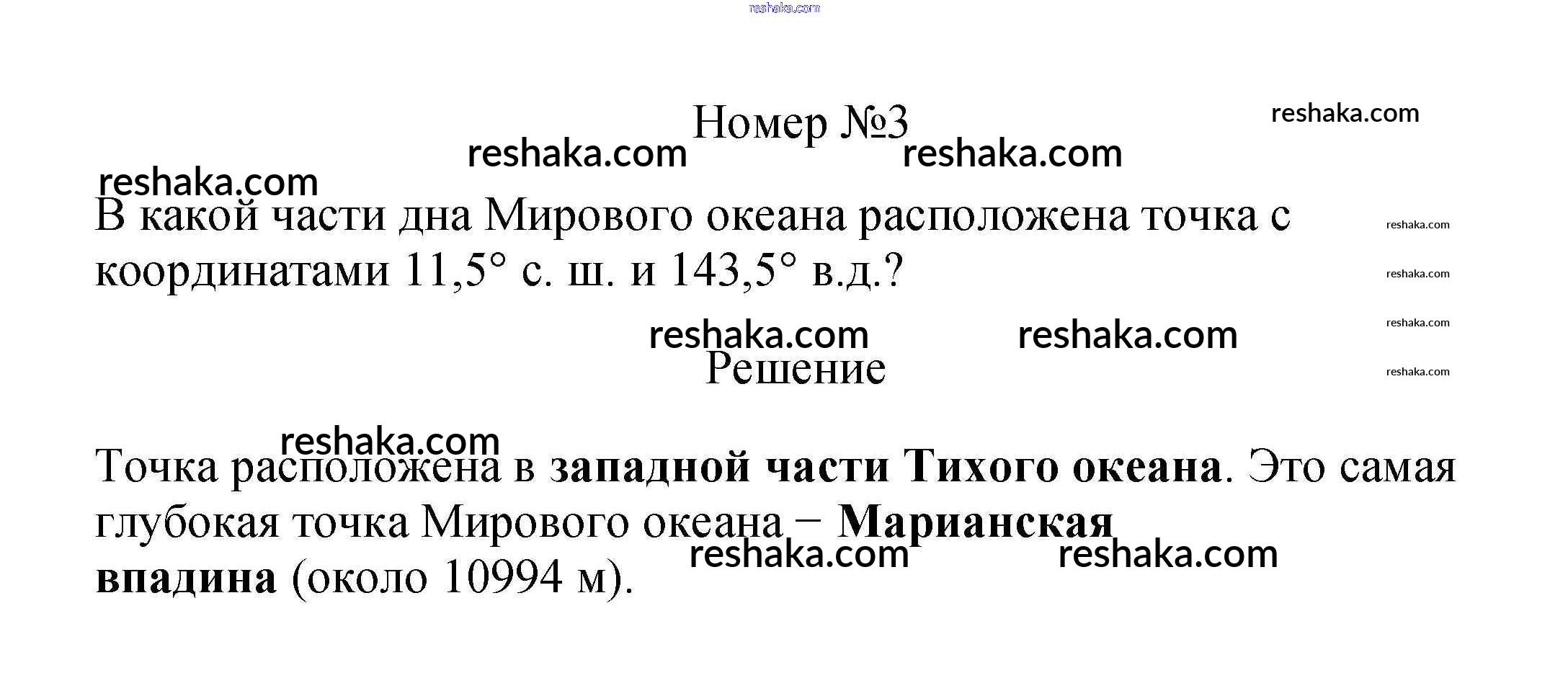 Номер №3

В какой части дна Мирового океана расположена точка с координатами 11,5° с. ш. и 143,5° в.д.?

Решение

Точка расположена в западной части Тихого океана. Это самая глубокая точка Мирового океана − Марианская впадина (около 10994 м).

reshaka.com